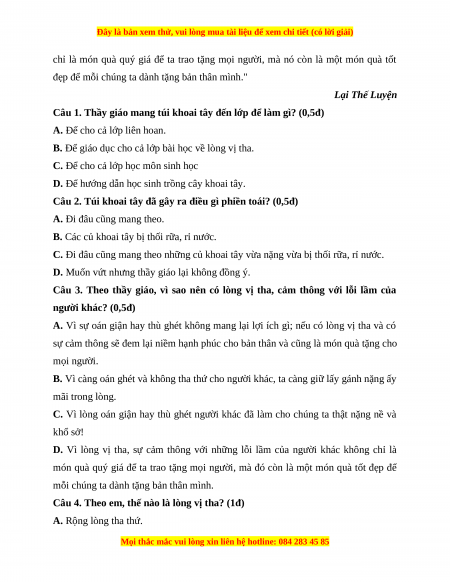 Đây là bản xem thử, vui lòng mua tài liệu để xem chi tiết (có lời giải)

chỉ là món quà quý giá để ta trao tặng mọi người, mà nó còn là một món quà tốt đẹp để mỗi chúng ta dành tặng bản thân mình."

Lại Thế Luyện

Câu 1. Thầy giáo mang túi khoai tây đến lớp để làm gì? (0,5đ)

A. Để cho cả lớp liên hoan.

B. Để giáo dục cho cả lớp bài học về lòng vị tha.

C. Để cho cả lớp học môn sinh học

D. Để hướng dẫn học sinh trồng cây khoai tây.

Câu 2. Túi khoai tây đã gây ra điều gì phiền toái? (0,5đ)

A. Đi đâu cũng mang theo.

B. Các củ khoai tây bị thối rữa, rỉ nước.

C. Đi đâu cũng mang theo những củ khoai tây vừa nặng vừa bị thối rữa, rỉ nước.

D. Muốn vứt nhưng thầy giáo lại không đồng ý.

Câu 3. Theo thầy giáo, vì sao nên có lòng vị tha, cảm thông với lỗi lầm của người khác? (0,5đ)

A. Vì sự oán giận hay thù ghét không mang lại lợi ích gì; nếu có lòng vị tha và có sự cảm thông sẽ đem lại niềm hạnh phúc cho bản thân và cũng là món quà tặng cho mọi người.

B. Vì càng oán ghét và không tha thứ cho người khác, ta càng giữ lấy gánh nặng ấy mãi trong lòng.

C. Vì lòng oán giận hay thù ghét người khác đã làm cho chúng ta thật nặng nề và khổ sở!

D. Vì lòng vị tha, sự cảm thông với những lỗi lầm của người khác không chỉ là món quà quý giá để ta trao tặng mọi người, mà đó còn là một món quà tốt đẹp để mỗi chúng ta dành tặng bản thân mình.

Câu 4. Theo em, thế nào là lòng vị tha? (1đ)

A. Rộng lòng tha thứ.

Mọi thắc mắc vui lòng xin liên hệ hotline: 084 283 45 85